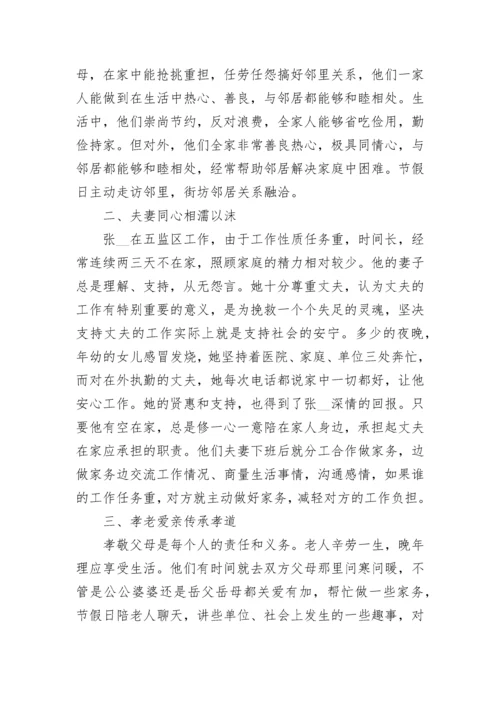 母，在家中能抢挑重担，任劳任怨搞好邻里关系，他们一家人能做到在生活中热心、善良，与邻居都能够和睦相处。生活中，他们崇尚节约，反对浪费，全家人能够省吃俭用，勤俭持家。但对外，他们全家非常善良热心，极具同情心，与邻居都能够和睦相处，经常帮助邻居解决家庭中困难。节假日主动走访邻里，街坊邻居关系融洽。

二、夫妻同心相濡以沫

张__在五监区工作，由于工作性质任务重，时间长，经常连续两三天不在家，照顾家庭的精力相对较少。他的妻子总是理解、支持，从无怨言。她十分尊重丈夫，认为丈夫的工作有特别重要的意义，是为挽救一个个失足的灵魂，坚决支持丈夫的工作实际上就是支持社会的安宁。多少的夜晚，年幼的女儿感冒发烧，她坚持着医院、家庭、单位三处奔忙，而对在外执勤的丈夫，她每次电话都说家中一切都好，让他安心工作。她的贤惠和支持，也得到了张__深情的回报。只要他有空在家，总是修一心一意陪在家人身边，承担起丈夫在家应承担的职责。他们夫妻下班后就分工合作做家务，边做家务边交流工作情况、商量生活事情，沟通感情，如果谁的工作任务重，对方就主动做好家务，减轻对方的工作负担。

三、孝老爱亲传承孝道

孝敬父母是每个人的责任和义务。老人辛劳一生，晚年理应享受生活。他们有时间就去双方父母那里问寒问暖，不管是公公婆婆还是岳父岳母都关爱有加，帮忙做一些家务，节假日陪老人聊天，讲些单位、社会上发生的一些趣事，对